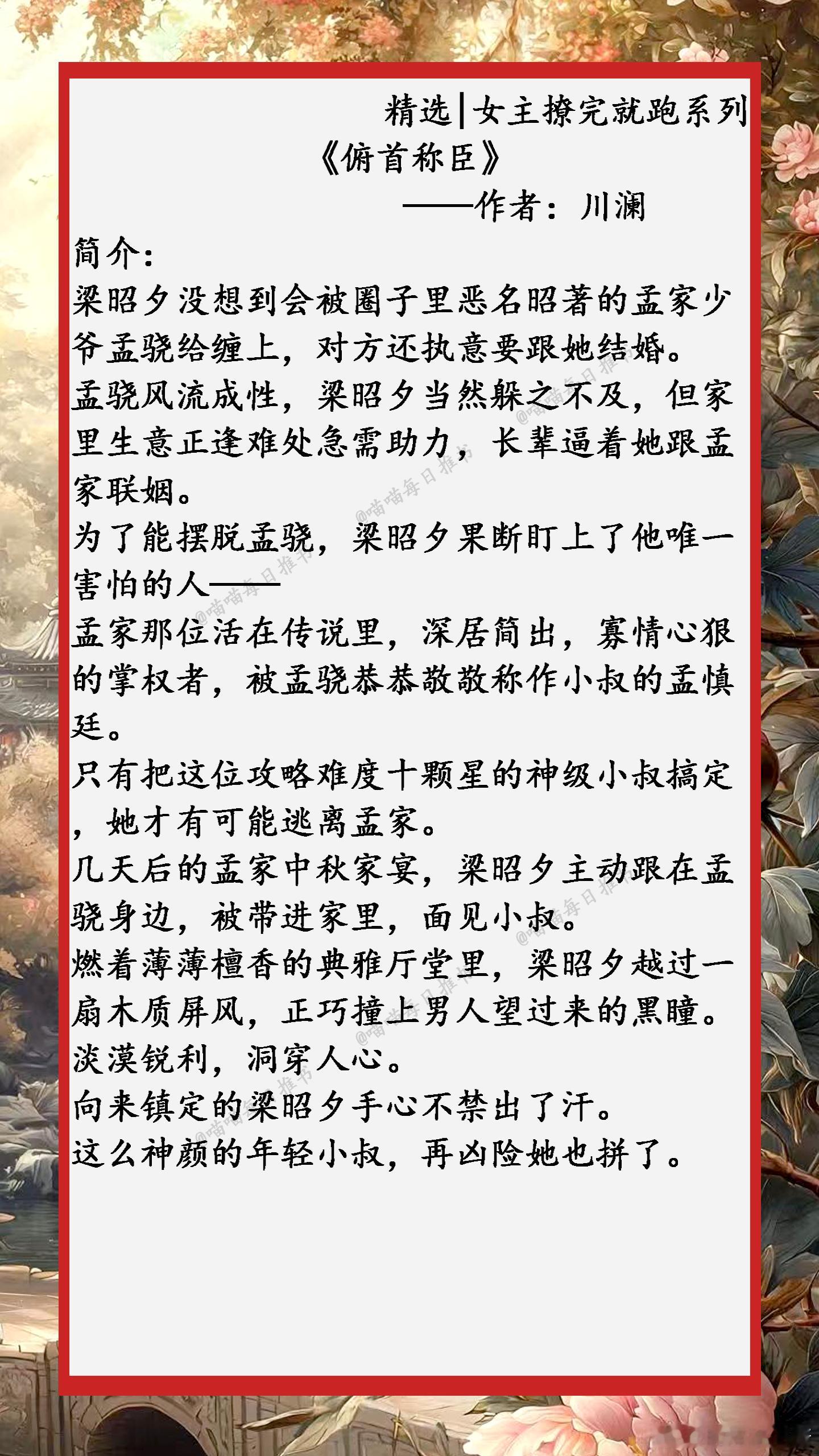 精选|女主撩完就跑系列

《俯首称臣》

——作者：川澜

简介：

梁昭夕没想到会被圈子里恶名昭著的孟家少爷孟骁给缠上，对方还执意要跟她结婚。

孟骁风流成性，梁昭夕当然躲之不及，但家里生意正逢难处急需助力，长辈逼着她跟孟家联姻。

为了能摆脱孟骁，梁昭夕果断盯上了他唯一害怕的人——

孟家那位活在传说里，深居简出，寡情心狠的掌权者，被孟骁恭恭敬敬称作小叔的孟慎廷。

只有把这位攻略难度十颗星的神级小叔搞定，她才有可能逃离孟家。

几天后的孟家中秋家宴，梁昭夕主动跟在孟骁身边，被带进家里，面见小叔。

燃着薄薄檀香的典雅厅堂里，梁昭夕越过一扇木质屏风，正巧撞上男人望过来的黑瞳。

淡漠锐利，洞穿人心。

向来镇定的梁昭夕手心不禁出了汗。

这么神颜的年轻小叔，再凶险她也拼了。

@喵喵每日推书